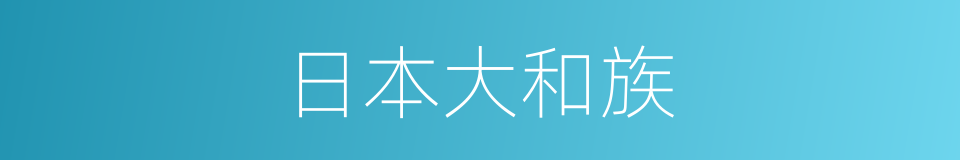 日本大和族